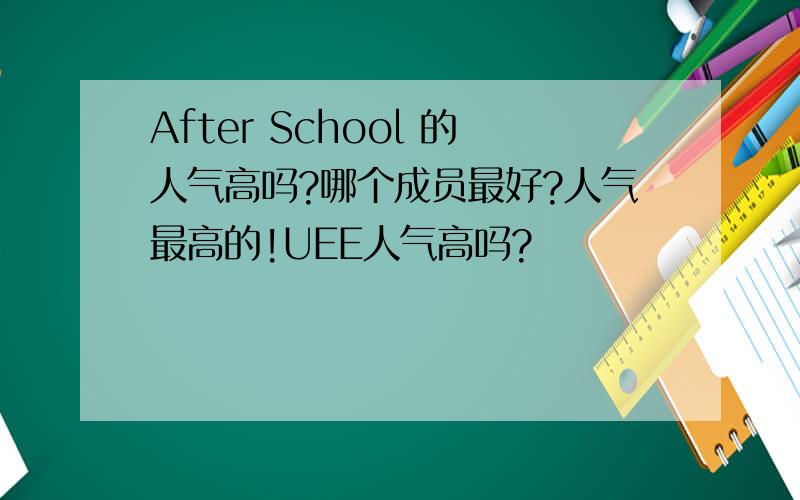 After School 的人气高吗?哪个成员最好?人气最高的!UEE人气高吗?